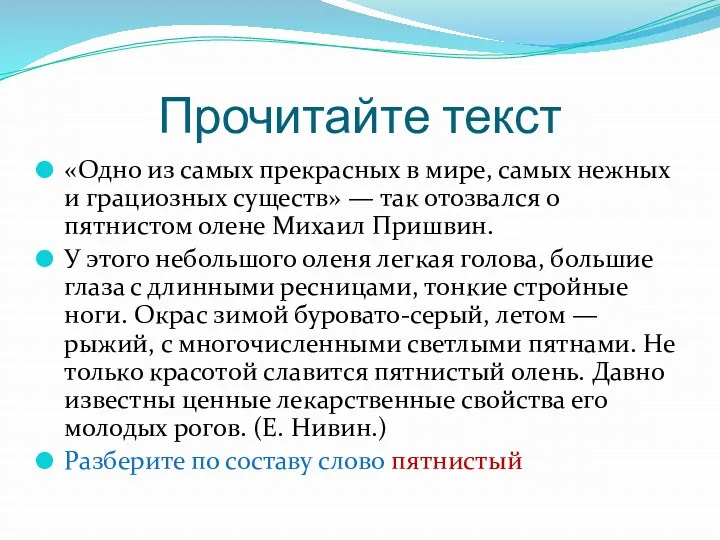 Прочитайте текст

«Одно из самых прекрасных в мире, самых нежных и грациозных существ» — так отозвался о пятнистом олене Михаил Пришвин.

У этого небольшого оленя легкая голова, большие глаза с длинными ресницами, тонкие стройные ноги. Окрас зимой буровато-серый, летом — рыжий, с многочисленными светлыми пятнами. Не только красотой славится пятнистый олень. Давно известны ценные лекарственные свойства его молодых рогов. (Е. Нивин.)

Разберите по составу слово пятнистый